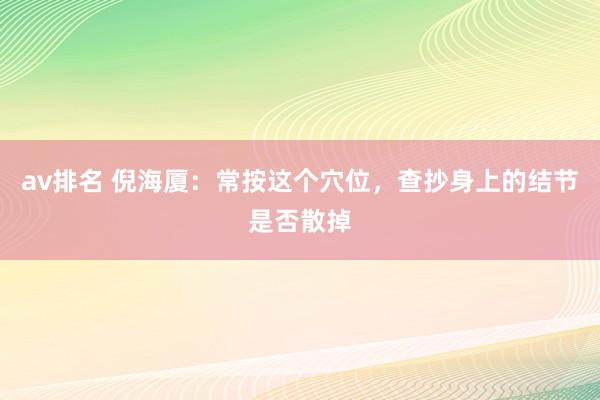 av排名 倪海厦：常按这个穴位，查抄身上的结节是否散掉